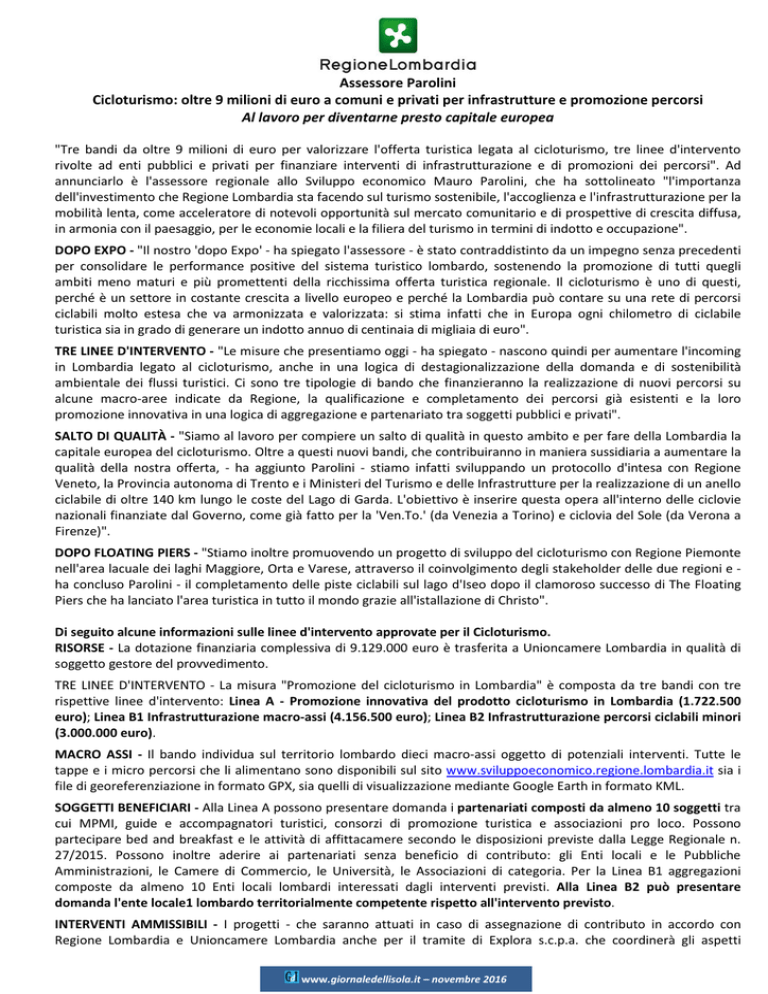 RegioneLombardia

Assessore Parolini
Cicloturismo: oltre 9 milioni di euro a comuni e privati per infrastrutture e promozione percorsi
Al lavoro per diventarne presto capitale europea

"Tre bandi da oltre 9 milioni di euro per valorizzare l'offerta turistica legata al cicloturismo, tre linee d'intervento rivolte ad enti pubblici e privati per finanziare interventi di infrastrutturazione e di promozioni dei percorsi". Ad annunciarlo è l'assessore regionale allo Sviluppo economico Mauro Parolini, che ha sottolineato "l'importanza dell'investimento che Regione Lombardia sta facendo sul turismo sostenibile, l'accoglienza e l'infrastrutturazione per la mobilità lenta, come acceleratore di notevoli opportunità sul mercato comunitario e di prospettive di crescita diffusa, in armonia con il paesaggio, per le economie locali e la filiera del turismo in termini di indotto e occupazione".

DOPO EXPO - "Il nostro 'dopo Expo' - ha spiegato l'assessore - è stato contraddistinto da un impegno senza precedenti per consolidare le performance positive del sistema turistico lombardo, sostenendo la promozione di tutti quegli ambiti meno maturi e più promettenti della ricchissima offerta turistica regionale. Il cicloturismo è uno di questi, perché è un settore in costante crescita a livello europeo e perché la Lombardia può contare su una rete di percorsi ciclabili molto estesa che va armonizzata e valorizzata: si stima infatti che in Europa ogni chilometro di ciclabile turistica sia in grado di generare un indotto annuo di centinaia di migliaia di euro".

TRE LINEE D'INTERVENTO - "Le misure che presentiamo oggi - ha spiegato - nascono quindi per aumentare l'incoming in Lombardia legato al cicloturismo, anche in una logica di destagionalizzazione della domanda e di sostenibilità ambientale dei flussi turistici. Ci sono tre tipologie di bando che finanzieranno la realizzazione di nuovi percorsi su alcune macro-aree indicate da Regione, la qualificazione e completamento dei percorsi già esistenti e la loro promozione innovativa in una logica di aggregazione e partenariato tra soggetti pubblici e privati".

SALTO DI QUALITÀ - "Siamo al lavoro per compiere un salto di qualità in questo ambito e per fare della Lombardia la capitale europea del cicloturismo. Oltre a questi nuovi bandi, che contribuiranno in maniera sussidiaria a aumentare la qualità della nostra offerta, - ha aggiunto Parolini - stiamo infatti sviluppando un protocollo d'intesa con Regione Veneto, la Provincia autonoma di Trento e i Ministeri del Turismo e delle Infrastrutture per la realizzazione di un anello ciclabile di oltre 140 km lungo le coste del Lago di Garda. L'obiettivo è inserire questa opera all'interno delle ciclovie nazionali finanziate dal Governo, come già fatto per la 'Ven.To.' (da Venezia a Torino) e ciclovia del Sole (da Verona a Firenze)".

DOPO FLOATING PIERS - "Stiamo inoltre promuovendo un progetto di sviluppo del cicloturismo con Regione Piemonte nell'area lacuale dei laghi Maggiore, Orta e Varese, attraverso il coinvolgimento degli stakeholder delle due regioni e - ha concluso Parolini - il completamento delle piste ciclabili sul lago d'Iseo dopo il clamoroso successo di The Floating Piers che ha lanciato l'area turistica in tutto il mondo grazie all'istallazione di Christo".

Di seguito alcune informazioni sulle linee d'intervento approvate per il Cicloturismo.
RISORSE - La dotazione finanziaria complessiva di 9.129.000 euro è trasferita a Unioncamere Lombardia in qualità di soggetto gestore del provvedimento.

TRE LINEE D'INTERVENTO - La misura "Promozione del cicloturismo in Lombardia" è composta da tre bandi con tre rispettive linee d'intervento: Linea A - Promozione innovativa del prodotto cicloturismo in Lombardia (1.722.500 euro); Linea B1 Infrastrutturazione macro-assi (4.156.500 euro); Linea B2 Infrastrutturazione percorsi ciclabili minori (3.000.000 euro).

MACRO ASSI - Il bando individua sul territorio lombardo dieci macro-assi oggetto di potenziali interventi. Tutte le tappe e i micro percorsi che li alimentano sono disponibili sul sito www.sviluppoeconomico.regione.lombardia.it sia i file di georeferenziazione in formato GPX, sia quelli di visualizzazione mediante Google Earth in formato KML.

SOGGETTI BENEFICIARI - Alla Linea A possono presentare domanda i partenariati composti da almeno 10 soggetti tra cui MPMI, guide e accompagnatori turistici, consorzi di promozione turistica e associazioni pro loco. Possono partecipare bed and breakfast e le attività di affittacamere secondo le disposizioni previste dalla Legge Regionale n. 27/2015. Possono inoltre aderire ai partenariati senza beneficio di contributo: gli Enti locali e le Pubbliche Amministrazioni, le Camere di Commercio, le Università, le Associazioni di categoria. Per la Linea B1 aggregazioni composte da almeno 10 Enti locali lombardi interessati dagli interventi previsti. Alla Linea B2 può presentare domanda l'ente locale1 lombardo territorialmente competente rispetto all'intervento previsto.

INTERVENTI AMMISSIBILI - I progetti - che saranno attuati in caso di assegnazione di contributo in accordo con Regione Lombardia e Unioncamere Lombardia anche per il tramite di Explora s.c.p.a. che coordinerà gli aspetti

www.giornaledellisola.it – novembre 2016